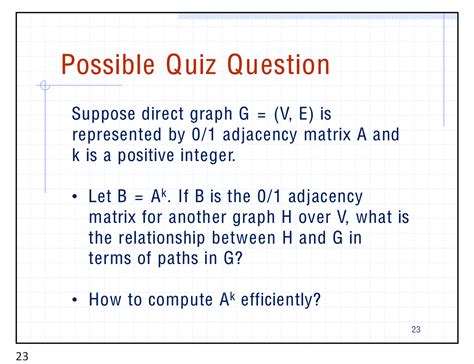 Possible Quiz Question

Suppose direct graph G = (V, E) is represented by 0/1 adjacency matrix A and k is a positive integer.

• Let B = $A^k$. If B is the 0/1 adjacency matrix for another graph H over V, what is the relationship between H and G in terms of paths in G?

• How to compute $A^k$ efficiently?

23

23